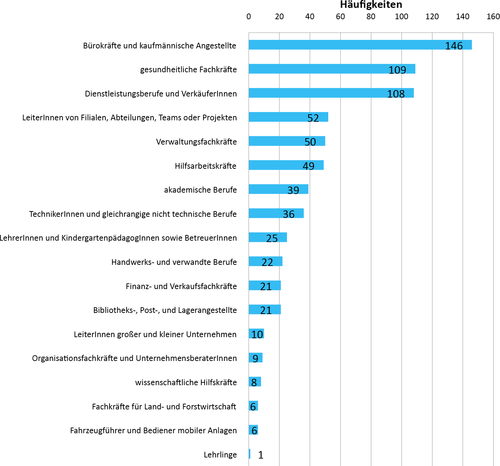 Häufigkeiten

0 20 40 60 80 100 120 140 160

Bürokräfte und kaufmännische Angestellte 146
gesundheitliche Fachkräfte 109
Dienstleistungsberufe und VerkäuferInnen 108
LeiterInnen von Filialen, Abteilungen, Teams oder Projekten 52
Verwaltungsfachkräfte 50
Hilfsarbeitskräfte 49
akademische Berufe 39
TechnikerInnen und gleichrangige nicht technische Berufe 36
LehrerInnen und KindergartenpädagogInnen sowie BetreuerInnen 25
Handwerks- und verwandte Berufe 22
Finanz- und Verkaufsfachkräfte 21
Bibliotheks-, Post-, und Lagerangestellte 21
LeiterInnen großer und kleiner Unternehmen 10
Organisationsfachkräfte und UnternehmensberaterInnen 9
wissenschaftliche Hilfskräfte 8
Fachkräfte für Land- und Forstwirtschaft 6
Fahrzeugführer und Bediener mobiler Anlagen 6
Lehrlinge 1